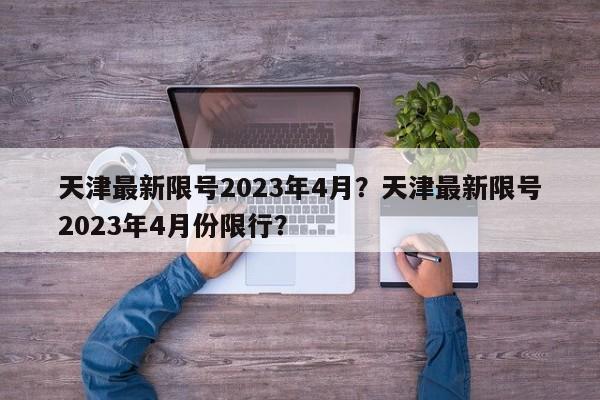 天津最新限号2023年4月？天津最新限号2023年4月份限行？